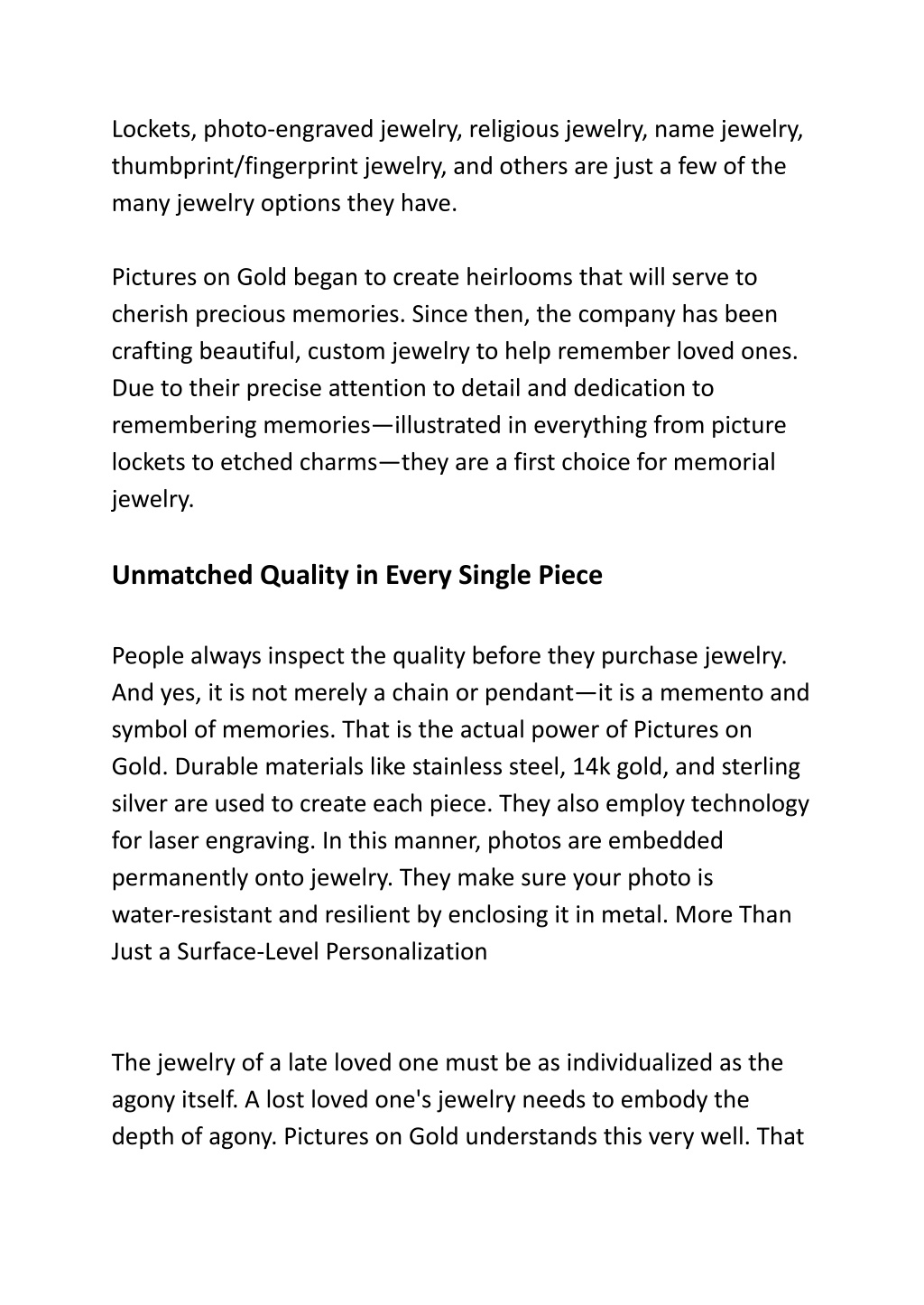 Lockets, photo-engraved jewelry, religious jewelry, name jewelry, thumbprint/fingerprint jewelry, and others are just a few of the many jewelry options they have.

Pictures on Gold began to create heirlooms that will serve to cherish precious memories. Since then, the company has been crafting beautiful, custom jewelry to help remember loved ones. Due to their precise attention to detail and dedication to remembering memories—illustrated in everything from picture lockets to etched charms—they are a first choice for memorial jewelry.

Unmatched Quality in Every Single Piece

People always inspect the quality before they purchase jewelry. And yes, it is not merely a chain or pendant—it is a memento and symbol of memories. That is the actual power of Pictures on Gold. Durable materials like stainless steel, 14k gold, and sterling silver are used to create each piece. They also employ technology for laser engraving. In this manner, photos are embedded permanently onto jewelry. They make sure your photo is water-resistant and resilient by enclosing it in metal. More Than Just a Surface-Level Personalization

The jewelry of a late loved one must be as individualized as the agony itself. A lost loved one's jewelry needs to embody the depth of agony. Pictures on Gold understands this very well. That